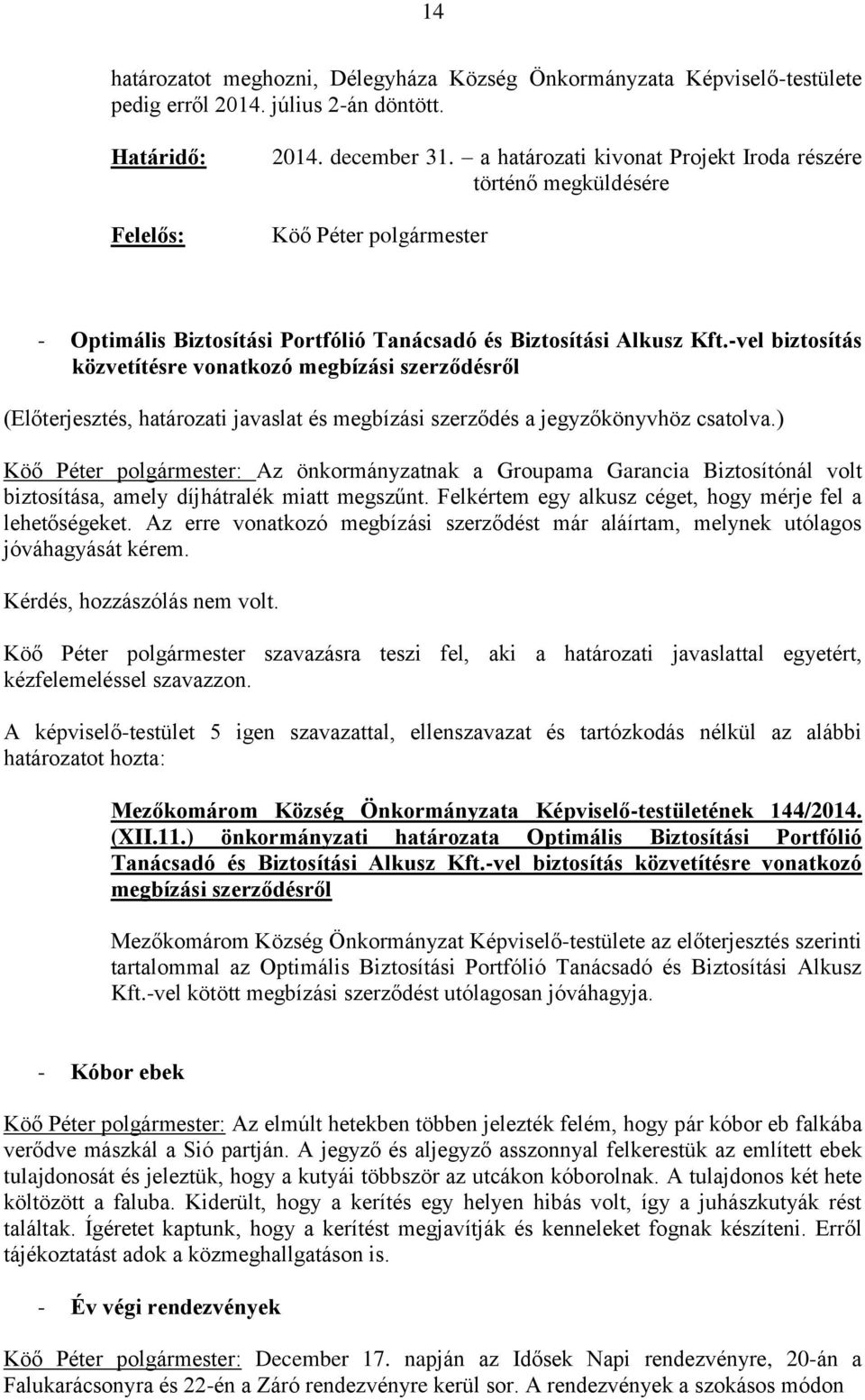 14

határozatot meghozni, Délegyháza Község Önkormányzata Képviselő-testülete pedig erről 2014. július 2-án döntött.

Határidő: 2014. december 31. – a határozati kivonat Projekt Iroda részére történő megküldésére

Felelős: Köő Péter polgármester

- Optimális Biztosítási Portfólió Tanácsadó és Biztosítási Alkusz Kft.-vel biztosítás közvetítésre vonatkozó megbízási szerződésről

(Előterjesztés, határozati javaslat és megbízási szerződés a jegyzőkönyvhöz csatolva.)

Köő Péter polgármester: Az önkormányzatnak a Groupama Garancia Biztosítónál volt biztosítása, amely díjhátralék miatt megszűnt. Felkértem egy alkusz céget, hogy mérje fel a lehetőségeket. Az erre vonatkozó megbízási szerződést már aláírtam, melynek utólagos jóváhagyását kérem.

Kérdés, hozzászólás nem volt.

Köő Péter polgármester szavazásra teszi fel, aki a határozati javaslattal egyetért, kézfelemeléssel szavazzon.

A képviselő-testület 5 igen szavazattal, ellenszavazat és tartózkodás nélkül az alábbi határozatot hozta:

Mezőkomárom Község Önkormányzata Képviselő-testületének 144/2014. (XII.11.) önkormányzati határozata Optimális Biztosítási Portfólió Tanácsadó és Biztosítási Alkusz Kft.-vel biztosítás közvetítésre vonatkozó megbízási szerződésről

Mezőkomárom Község Önkormányzat Képviselő-testülete az előterjesztés szerinti tartalommal az Optimális Biztosítási Portfólió Tanácsadó és Biztosítási Alkusz Kft.-vel kötött megbízási szerződést utólagosan jóváhagyja.

- Kóbor ebek

Köő Péter polgármester: Az elmúlt hetekben többen jelezték felém, hogy pár kóbor eb falkába verődve mászkál a Sió partján. A jegyző és aljegyző asszonnyal felkerestük az említett ebek tulajdonosát és jeleztük, hogy a kutyái többször az utcákon kóborolnak. A tulajdonos két hete költözött a faluba. Kiderült, hogy a kerítés egy helyen hibás volt, így a juhászkutyák rést találtak. Ígéretet kaptunk, hogy a kerítést megjavítják és kenneleket fognak készíteni. Erről tájékoztatást adok a közmeghallgatáson is.

- Év végi rendezvények

Köő Péter polgármester: December 17. napján az Idősek Napi rendezvényre, 20-án a Falukarácsonyra és 22-én a Záró rendezvényre kerül sor. A rendezvények a szokásos módon